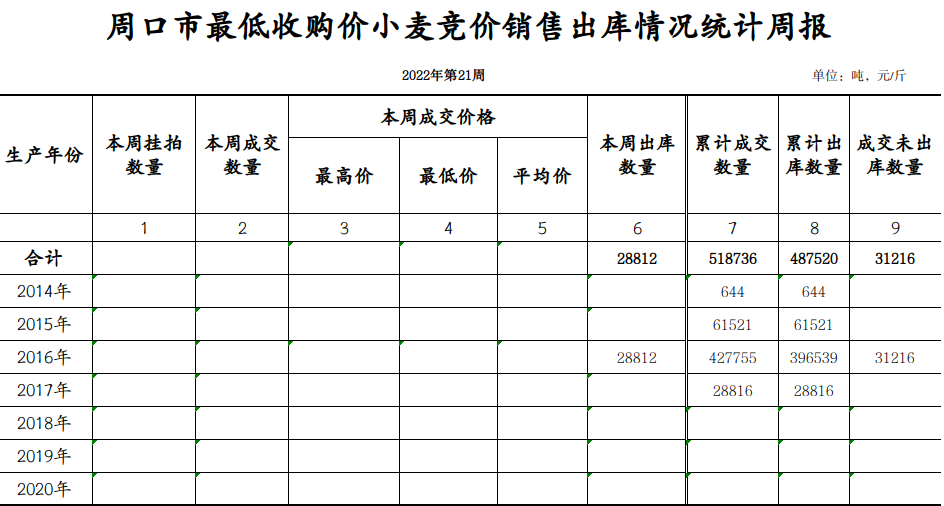 周口市最低收购价小麦竞价销售出库情况统计周报

2022年第21周

单位：吨，元/斤

| 生产年份 | 本周挂拍数量 | 本周成交数量 | 本周成交价格 最高价 | 本周成交价格 最低价 | 本周成交价格 平均价 | 本周出库数量 | 累计成交数量 | 累计出库数量 | 成交未出库数量 |
|---|---|---|---|---|---|---|---|---|---|
| | 1 | 2 | 3 | 4 | 5 | 6 | 7 | 8 | 9 |
| 合计 | | | | | | 28812 | 518736 | 487520 | 31216 |
| 2014年 | | | | | | | 644 | 644 | |
| 2015年 | | | | | | | 61521 | 61521 | |
| 2016年 | | | | | | 28812 | 427755 | 396539 | 31216 |
| 2017年 | | | | | | | 28816 | 28816 | |
| 2018年 | | | | | | | | | |
| 2019年 | | | | | | | | | |
| 2020年 | | | | | | | | | |